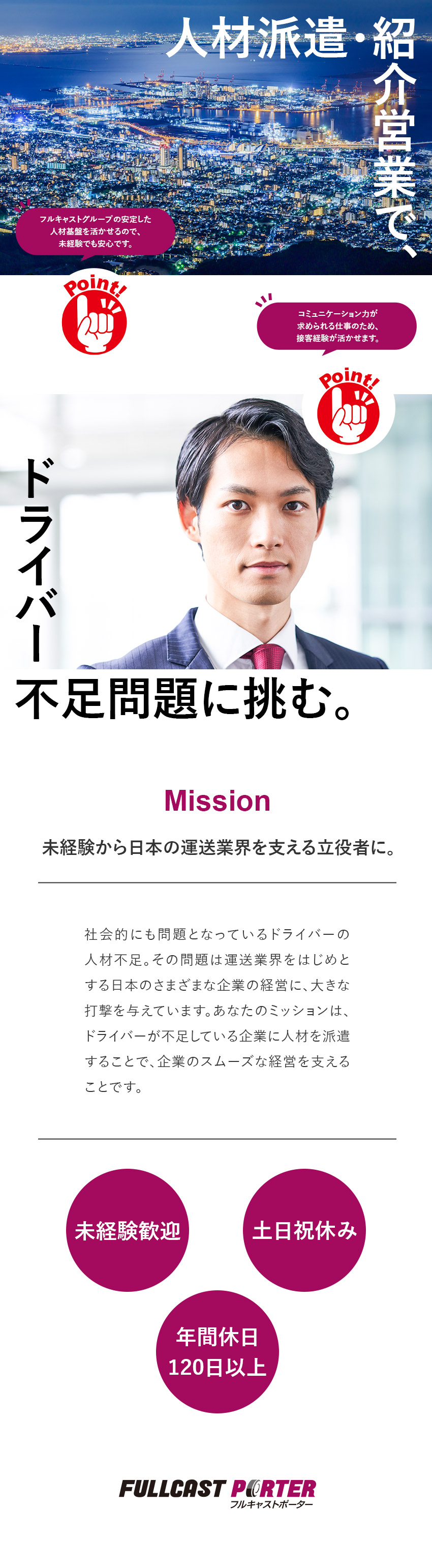 人材派遣・紹介営業で、

フルキャストグループの安定した人材基盤を活かせるので、未経験でも安心です。

Point!

コミュニケーション力が求められる仕事のため、接客経験が活かせます。

Point!

ドライバー不足問題に挑む。

Mission

未経験から日本の運送業界を支える立役者に。

社会的にも問題となっているドライバーの人材不足。その問題は運送業界をはじめとする日本のさまざまな企業の経営に、大きな打撃を与えています。あなたのミッションは、ドライバーが不足している企業に人材を派遣することで、企業のスムーズな経営を支えることです。

未経験歓迎

土日祝休み

年間休日120日以上

FULLCAST PORTER
フルキャストポーター